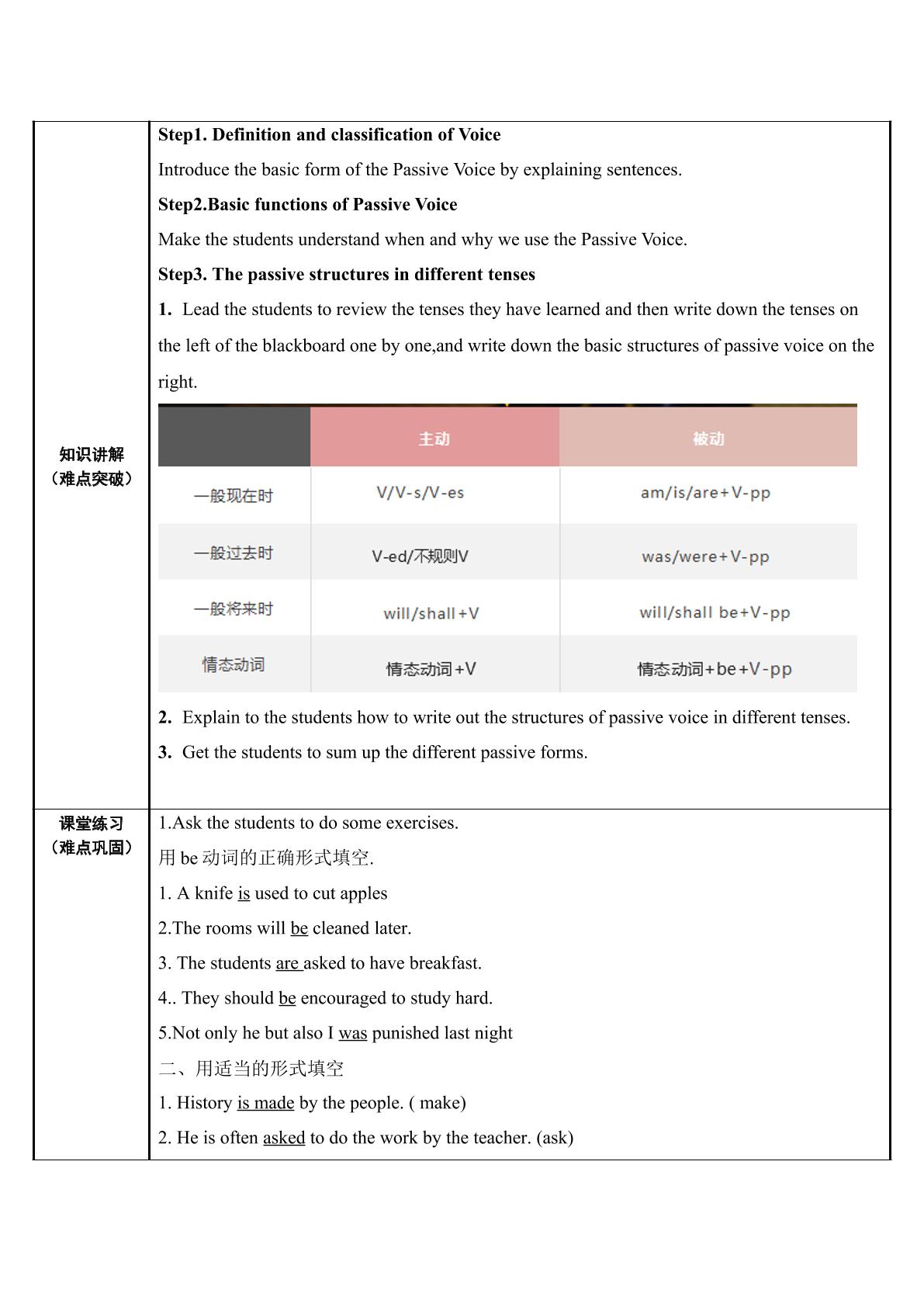 知识讲解
（难点突破）

Step1. Definition and classification of Voice

Introduce the basic form of the Passive Voice by explaining sentences.

Step2.Basic functions of Passive Voice

Make the students understand when and why we use the Passive Voice.

Step3. The passive structures in different tenses

1. Lead the students to review the tenses they have learned and then write down the tenses on the left of the blackboard one by one,and write down the basic structures of passive voice on the right.

|  | 主动 | 被动 |
|---|---|---|
| 一般现在时 | V/V-s/V-es | am/is/are+V-pp |
| 一般过去时 | V-ed/不规则V | was/were+V-pp |
| 一般将来时 | will/shall+V | will/shall be+V-pp |
| 情态动词 | 情态动词+V | 情态动词+be+V-pp |

2. Explain to the students how to write out the structures of passive voice in different tenses.

3. Get the students to sum up the different passive forms.

课堂练习
（难点巩固）

1.Ask the students to do some exercises.

用be动词的正确形式填空.

1. A knife is used to cut apples

2.The rooms will be cleaned later.

3. The students are asked to have breakfast.

4.. They should be encouraged to study hard.

5.Not only he but also I was punished last night

二、用适当的形式填空

1. History is made by the people. ( make)

2. He is often asked to do the work by the teacher. (ask)